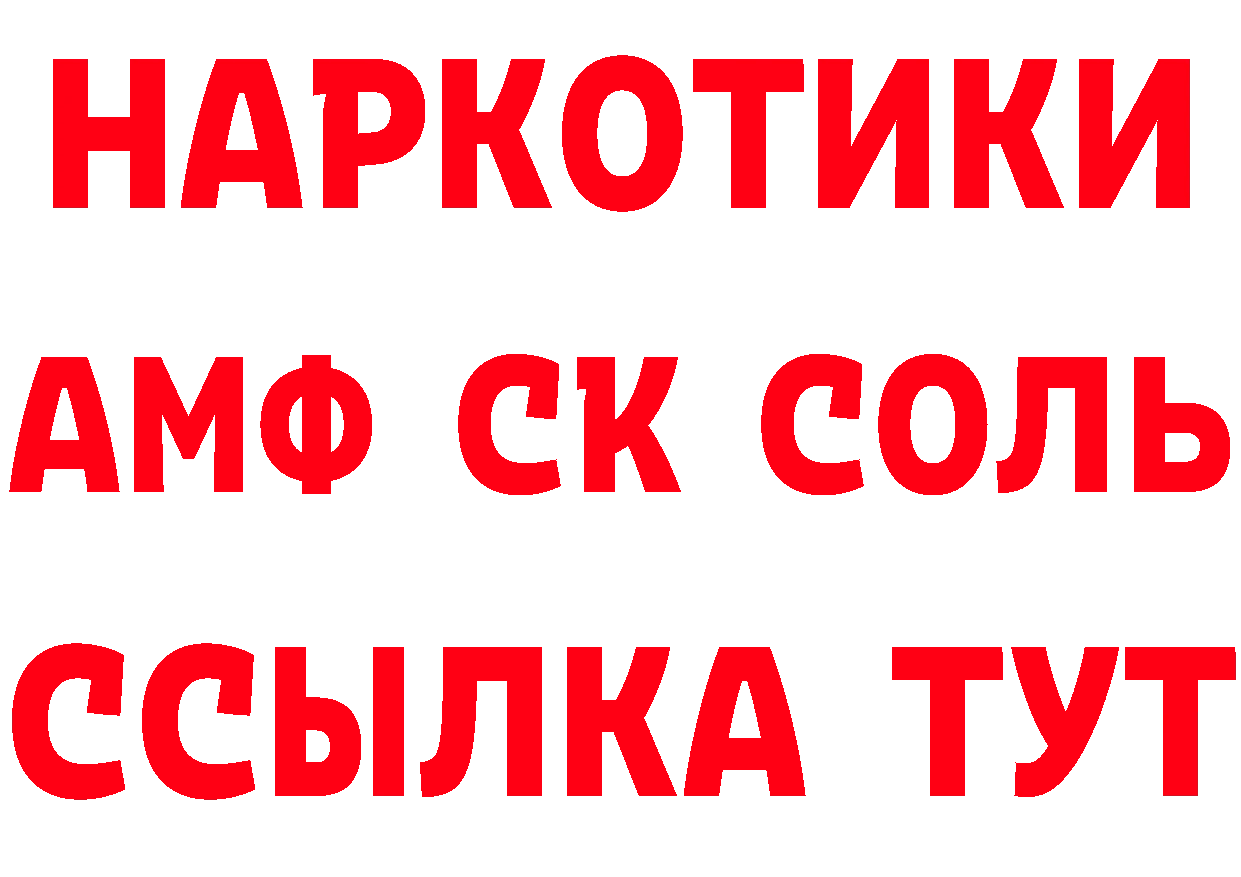 НАРКОТИКИ
АМФ СК СОЛЬ
ССЫЛКА ТУТ